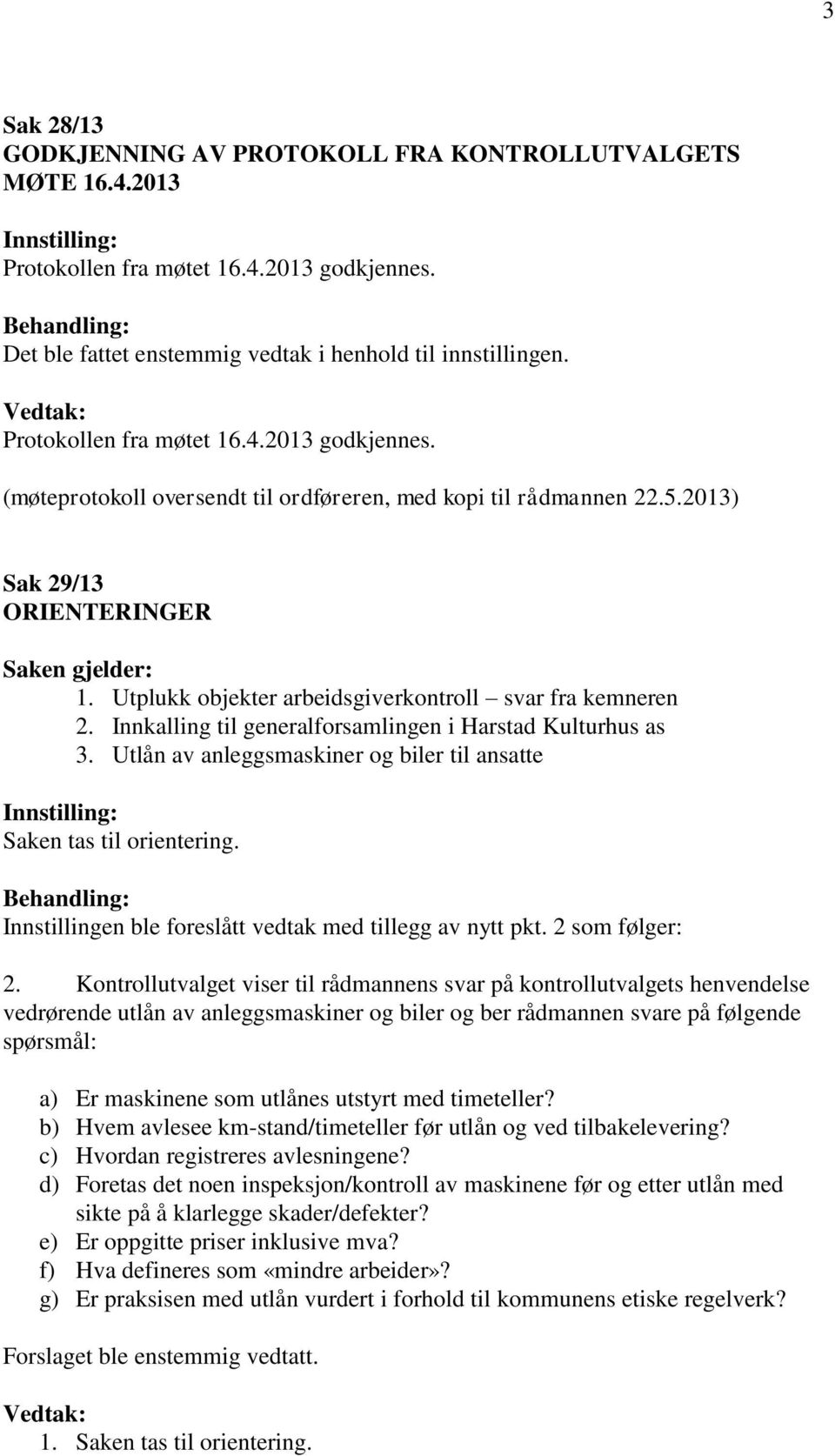 3

Sak 28/13
GODKJENNING AV PROTOKOLL FRA KONTROLLUTVALGETS MØTE 16.4.2013

Innstilling:
Protokollen fra møtet 16.4.2013 godkjennes.

Behandling:
Det ble fattet enstemmig vedtak i henhold til innstillingen.

Vedtak:
Protokollen fra møtet 16.4.2013 godkjennes.

(møteprotokoll oversendt til ordføreren, med kopi til rådmannen 22.5.2013)

Sak 29/13
ORIENTERINGER

Saken gjelder:
1. Utplukk objekter arbeidsgiverkontroll – svar fra kemneren
2. Innkalling til generalforsamlingen i Harstad Kulturhus as
3. Utlån av anleggsmaskiner og biler til ansatte

Innstilling:
Saken tas til orientering.

Behandling:
Innstillingen ble foreslått vedtak med tillegg av nytt pkt. 2 som følger:

2. Kontrollutvalget viser til rådmannens svar på kontrollutvalgets henvendelse vedrørende utlån av anleggsmaskiner og biler og ber rådmannen svare på følgende spørsmål:

a) Er maskinene som utlånes utstyrt med timeteller?
b) Hvem avlesee km-stand/timeteller før utlån og ved tilbakelevering?
c) Hvordan registreres avlesningene?
d) Foretas det noen inspeksjon/kontroll av maskinene før og etter utlån med sikte på å klarlegge skader/defekter?
e) Er oppgitte priser inklusive mva?
f) Hva defineres som «mindre arbeider»?
g) Er praksisen med utlån vurdert i forhold til kommunens etiske regelverk?

Forslaget ble enstemmig vedtatt.

Vedtak:
1. Saken tas til orientering.